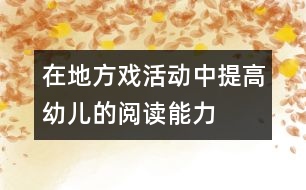 在地方戏活动中提高幼儿的阅读能力